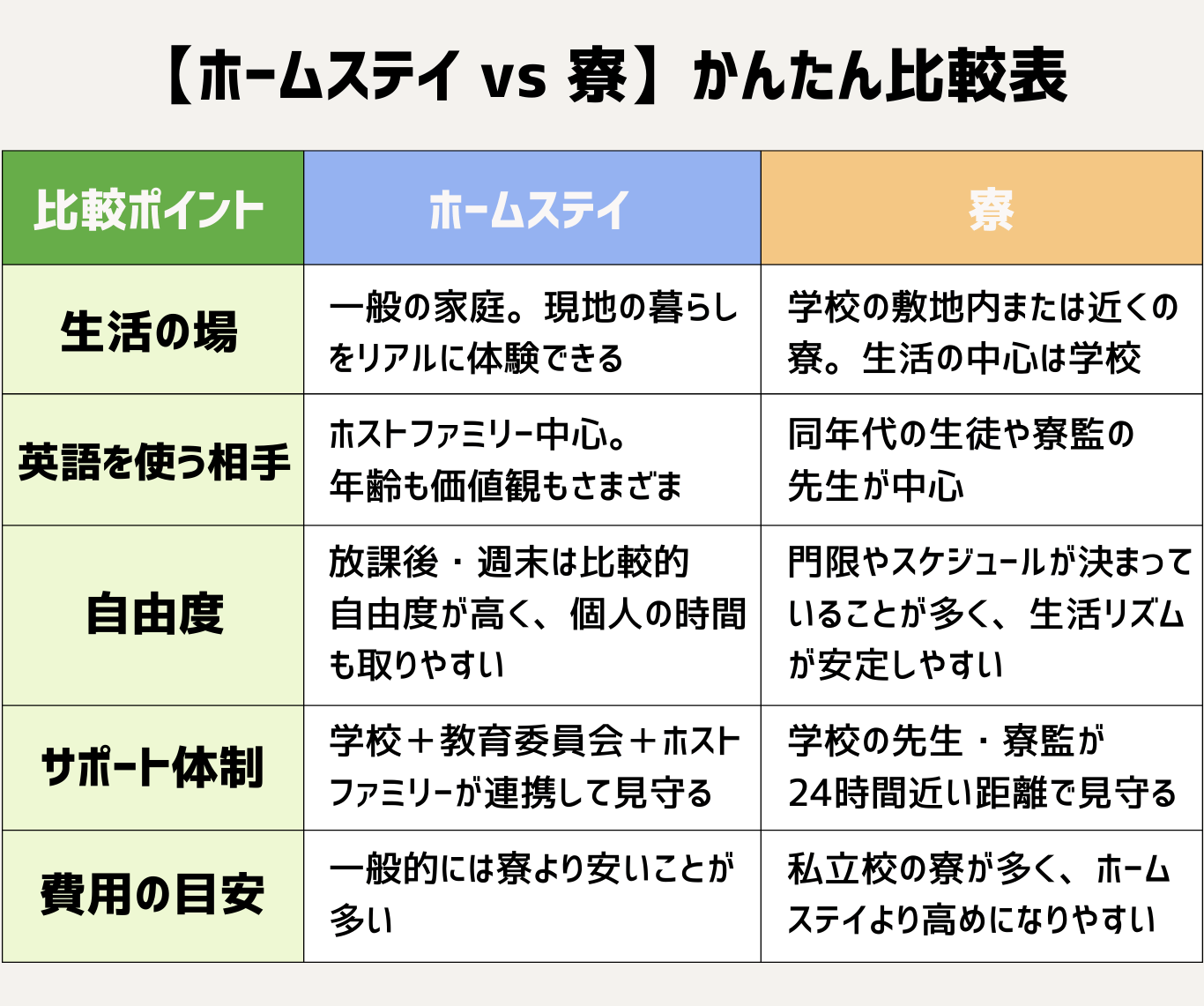 【ホームステイ vs 寮】かんたん比較表

| 比較ポイント | ホームステイ | 寮 |
|---|---|---|
| 生活の場 | 一般の家庭。現地の暮らしをリアルに体験できる | 学校の敷地内または近くの寮。生活の中心は学校 |
| 英語を使う相手 | ホストファミリー中心。年齢も価値観もさまざま | 同年代の生徒や寮監の先生が中心 |
| 自由度 | 放課後・週末は比較的自由度が高く、個人の時間も取りやすい | 門限やスケジュールが決まっていることが多く、生活リズムが安定しやすい |
| サポート体制 | 学校＋教育委員会＋ホストファミリーが連携して見守る | 学校の先生・寮監が24時間近い距離で見守る |
| 費用の目安 | 一般的には寮より安いことが多い | 私立校の寮が多く、ホームステイより高めになりやすい |